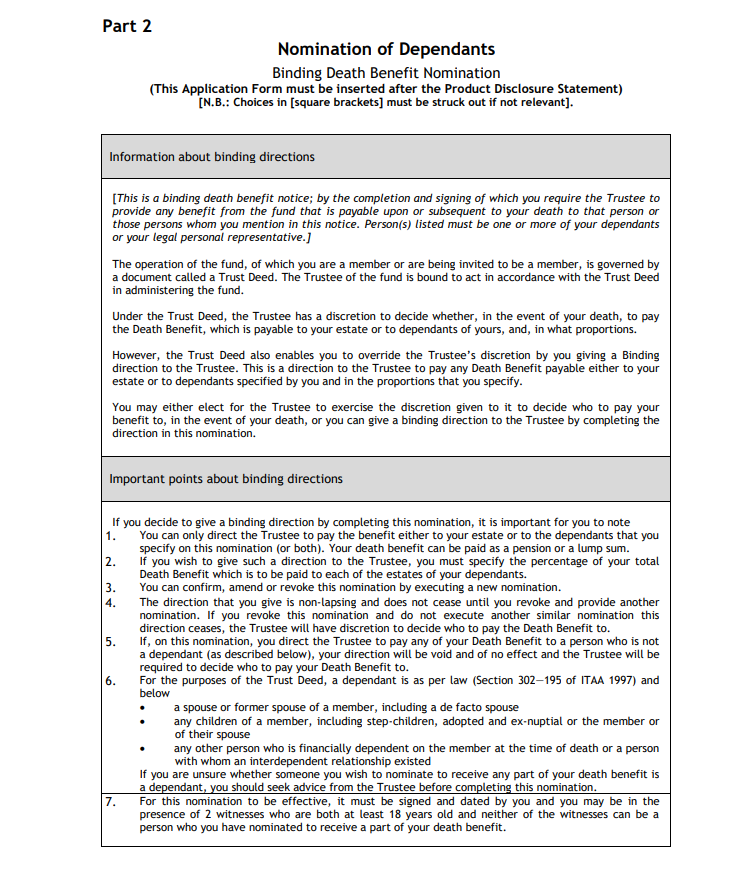 Part 2

Nomination of Dependants

Binding Death Benefit Nomination

(This Application Form must be inserted after the Product Disclosure Statement)

[N.B.: Choices in [square brackets] must be struck out if not relevant].

Information about binding directions

[This is a binding death benefit notice; by the completion and signing of which you require the Trustee to provide any benefit from the fund that is payable upon or subsequent to your death to that person or those persons whom you mention in this notice. Person(s) listed must be one or more of your dependants or your legal personal representative.]

The operation of the fund, of which you are a member or are being invited to be a member, is governed by a document called a Trust Deed. The Trustee of the fund is bound to act in accordance with the Trust Deed in administering the fund.

Under the Trust Deed, the Trustee has a discretion to decide whether, in the event of your death, to pay the Death Benefit, which is payable to your estate or to dependants of yours, and, in what proportions.

However, the Trust Deed also enables you to override the Trustee's discretion by you giving a Binding direction to the Trustee. This is a direction to the Trustee to pay any Death Benefit payable either to your estate or to dependants specified by you and in the proportions that you specify.

You may either elect for the Trustee to exercise the discretion given to it to decide who to pay your benefit to, in the event of your death, or you can give a binding direction to the Trustee by completing the direction in this nomination.

Important points about binding directions

If you decide to give a binding direction by completing this nomination, it is important for you to note

1. You can only direct the Trustee to pay the benefit either to your estate or to the dependants that you specify on this nomination (or both). Your death benefit can be paid as a pension or a lump sum.
2. If you wish to give such a direction to the Trustee, you must specify the percentage of your total Death Benefit which is to be paid to each of the estates of your dependants.
3. You can confirm, amend or revoke this nomination by executing a new nomination.
4. The direction that you give is non-lapsing and does not cease until you revoke and provide another nomination. If you revoke this nomination and do not execute another similar nomination this direction ceases, the Trustee will have discretion to decide who to pay the Death Benefit to.
5. If, on this nomination, you direct the Trustee to pay any of your Death Benefit to a person who is not a dependant (as described below), your direction will be void and of no effect and the Trustee will be required to decide who to pay your Death Benefit to.
6. For the purposes of the Trust Deed, a dependant is as per law (Section 302—195 of ITAA 1997) and below
• a spouse or former spouse of a member, including a de facto spouse
• any children of a member, including step-children, adopted and ex-nuptial or the member or of their spouse
• any other person who is financially dependent on the member at the time of death or a person with whom an interdependent relationship existed
If you are unsure whether someone you wish to nominate to receive any part of your death benefit is a dependant, you should seek advice from the Trustee before completing this nomination.
7. For this nomination to be effective, it must be signed and dated by you and you may be in the presence of 2 witnesses who are both at least 18 years old and neither of the witnesses can be a person who you have nominated to receive a part of your death benefit.